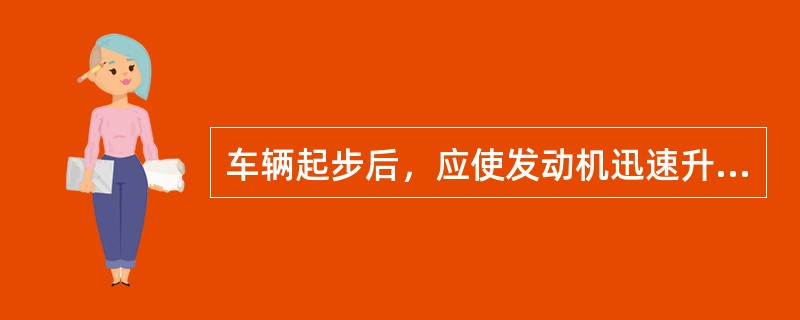 车辆起步后，应使发动机迅速升...